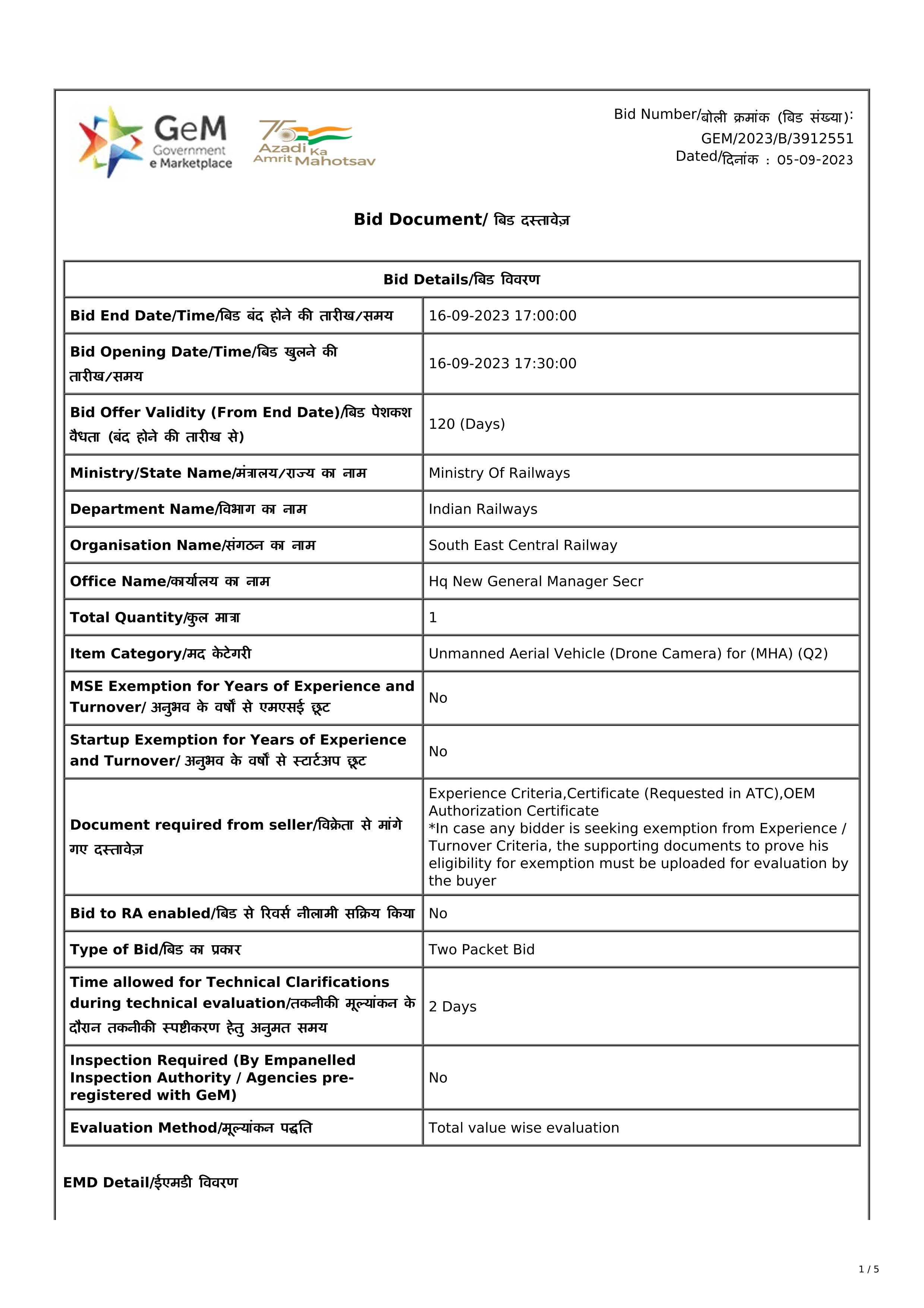 GeM Government e Marketplace

75 Azadi Ka Amrit Mahotsav

Bid Number/बोली क्रमांक (बिड संख्या): GEM/2023/B/3912551
Dated/दिनांक : 05-09-2023

Bid Document/ बिड दस्तावेज़

| Bid Details/बिड विवरण | |
|---|---|
| Bid End Date/Time/बिड बंद होने की तारीख/समय | 16-09-2023 17:00:00 |
| Bid Opening Date/Time/बिड खुलने की तारीख/समय | 16-09-2023 17:30:00 |
| Bid Offer Validity (From End Date)/बिड पेशकश वैधता (बंद होने की तारीख से) | 120 (Days) |
| Ministry/State Name/मंत्रालय/राज्य का नाम | Ministry Of Railways |
| Department Name/विभाग का नाम | Indian Railways |
| Organisation Name/संगठन का नाम | South East Central Railway |
| Office Name/कार्यालय का नाम | Hq New General Manager Secr |
| Total Quantity/कुल मात्रा | 1 |
| Item Category/मद केटेगरी | Unmanned Aerial Vehicle (Drone Camera) for (MHA) (Q2) |
| MSE Exemption for Years of Experience and Turnover/ अनुभव के वर्षों से एमएसई छूट | No |
| Startup Exemption for Years of Experience and Turnover/ अनुभव के वर्षों से स्टार्टअप छूट | No |
| Document required from seller/विक्रेता से मांगे गए दस्तावेज़ | Experience Criteria,Certificate (Requested in ATC),OEM Authorization Certificate *In case any bidder is seeking exemption from Experience / Turnover Criteria, the supporting documents to prove his eligibility for exemption must be uploaded for evaluation by the buyer |
| Bid to RA enabled/बिड से रिवर्स नीलामी सक्रिय किया | No |
| Type of Bid/बिड का प्रकार | Two Packet Bid |
| Time allowed for Technical Clarifications during technical evaluation/तकनीकी मूल्यांकन के दौरान तकनीकी स्पष्टीकरण हेतु अनुमत समय | 2 Days |
| Inspection Required (By Empanelled Inspection Authority / Agencies pre-registered with GeM) | No |
| Evaluation Method/मूल्यांकन पद्धति | Total value wise evaluation |

EMD Detail/ईएमडी विवरण

1 / 5